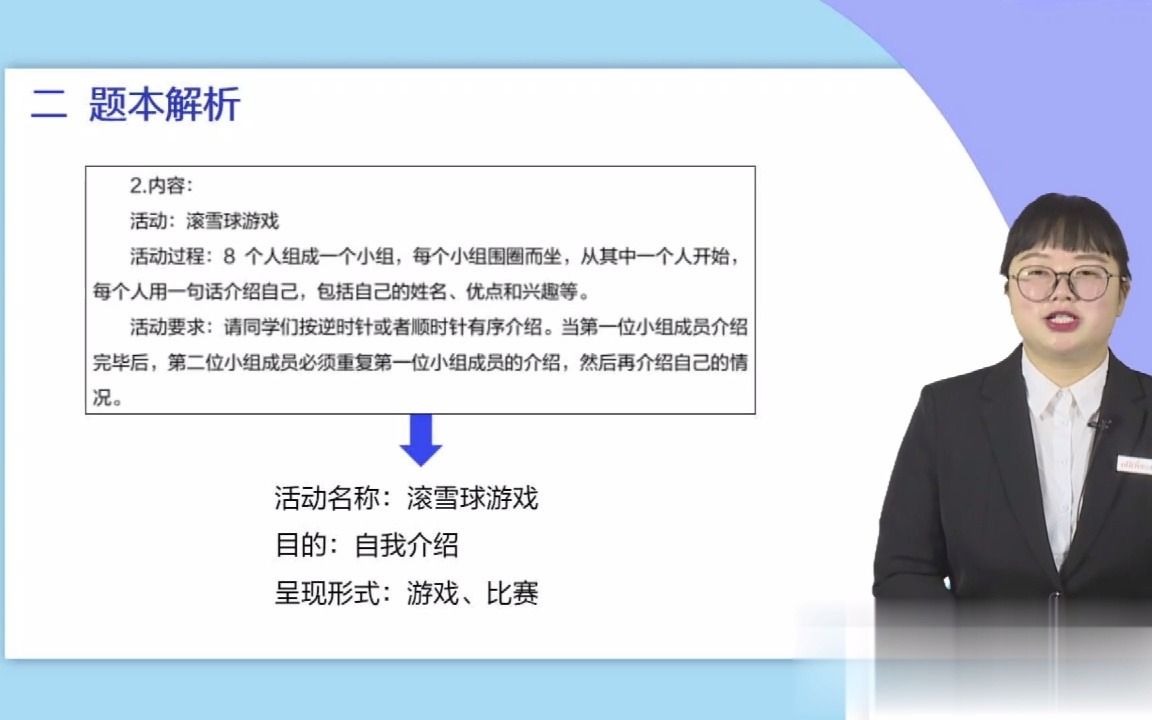 二 题本解析

2.内容：

活动：滚雪球游戏

活动过程：8 个人组成一个小组，每个小组围圈而坐，从其中一个人开始，每个人用一句话介绍自己，包括自己的姓名、优点和兴趣等。

活动要求：请同学们按逆时针或者顺时针有序介绍。当第一位小组成员介绍完毕后，第二位小组成员必须重复第一位小组成员的介绍，然后再介绍自己的情况。

活动名称：滚雪球游戏

目的：自我介绍

呈现形式：游戏、比赛